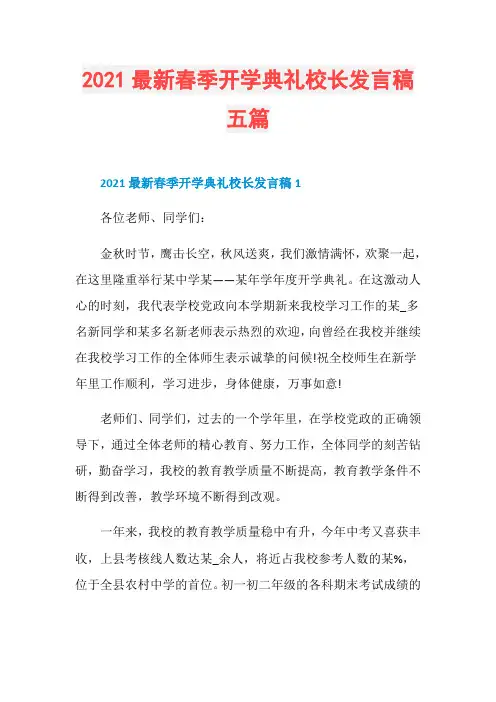 2021 最新春季开学典礼校长发言稿五篇

2021 最新春季开学典礼校长发言稿 1

各位老师、同学们：

金秋时节，鹰击长空，秋风送爽，我们激情满怀，欢聚一起，在这里隆重举行某中学某——某年学年度开学典礼。在这激动人心的时刻，我代表学校党政向本学期新来我校学习工作的某_多名新同学和某多名新老师表示热烈的欢迎，向曾经在我校并继续在我校学习工作的全体师生表示诚挚的问候!祝全校师生在新学年里工作顺利，学习进步，身体健康，万事如意!

老师们、同学们，过去的一个学年里，在学校党政的正确领导下，通过全体老师的精心教育、努力工作，全体同学的刻苦钻研，勤奋学习，我校的教育教学质量不断提高，教育教学条件不断得到改善，教学环境不断得到改观。

一年来，我校的教育教学质量稳中有升，今年中考又喜获丰收，上县考核线人数达某_余人，将近占我校参考人数的某%，位于全县农村中学的首位。初一初二年级的各科期末考试成绩的